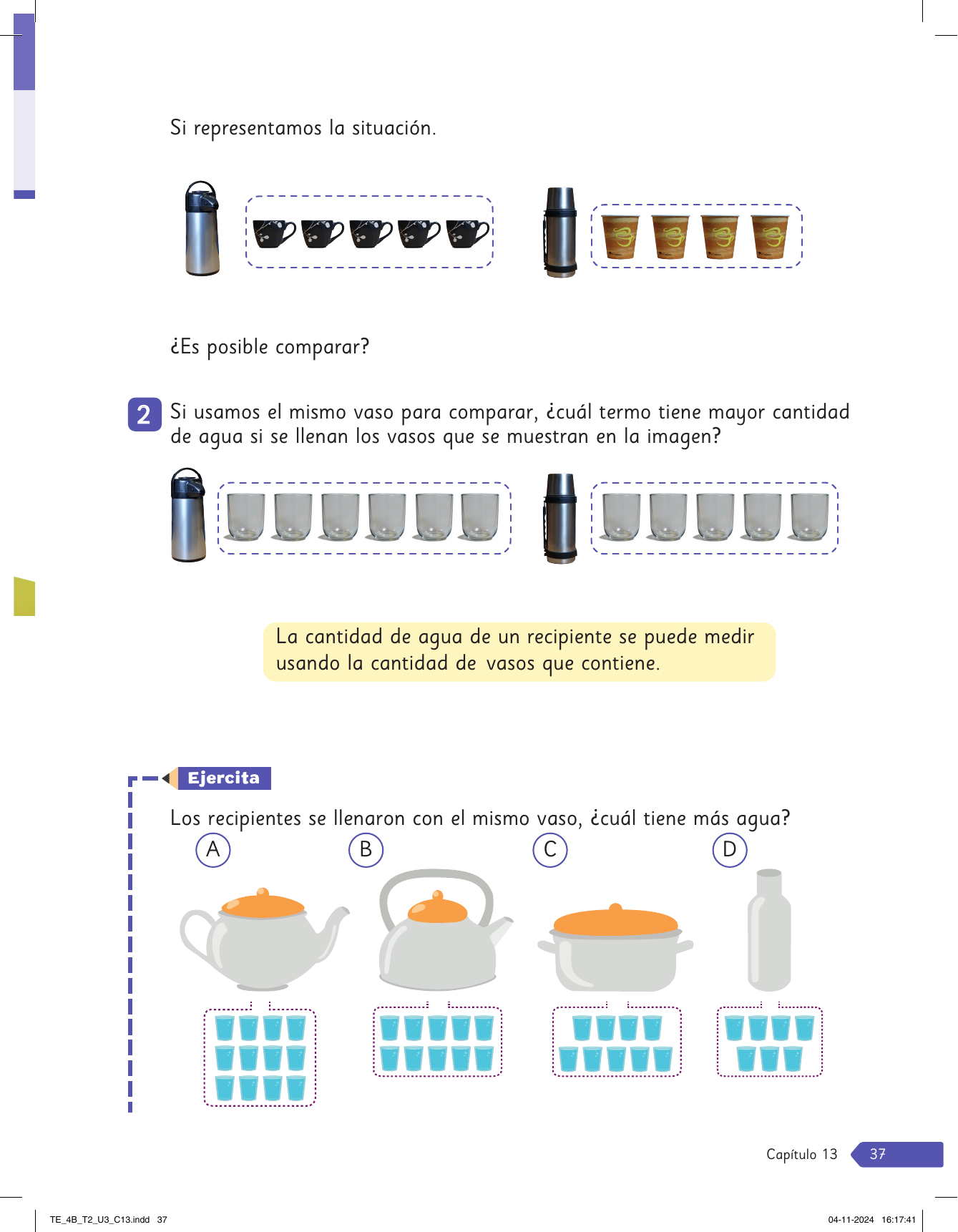 Si representamos la situación.

¿Es posible comparar?

2 Si usamos el mismo vaso para comparar, ¿cuál termo tiene mayor cantidad de agua si se llenan los vasos que se muestran en la imagen?

La cantidad de agua de un recipiente se puede medir usando la cantidad de vasos que contiene.

Ejercita

Los recipientes se llenaron con el mismo vaso, ¿cuál tiene más agua?

A

B

C

D

Capítulo 13 37

TE_4B_T2_U3_C13.indd 37

04-11-2024 16:17:41